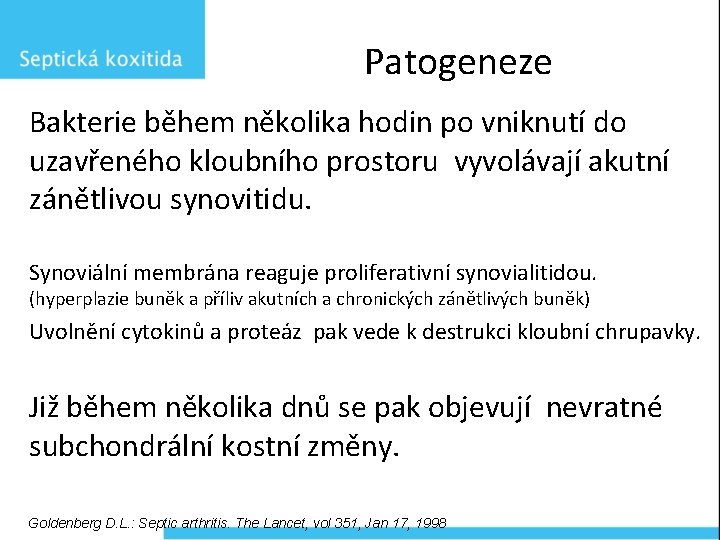 Septická koxitida

Patogeneze

Bakterie během několika hodin po vniknutí do uzavřeného kloubního prostoru vyvolávají akutní zánětlivou synovitidu.

Synoviální membrána reaguje proliferativní synovialitidou.
(hyperplazie buněk a příliv akutních a chronických zánětlivých buněk)

Uvolnění cytokinů a proteáz pak vede k destrukci kloubní chrupavky.

Již během několika dnů se pak objevují nevratné subchondrální kostní změny.

Goldenberg D.L.: Septic arthritis. The Lancet, vol 351, Jan 17, 1998